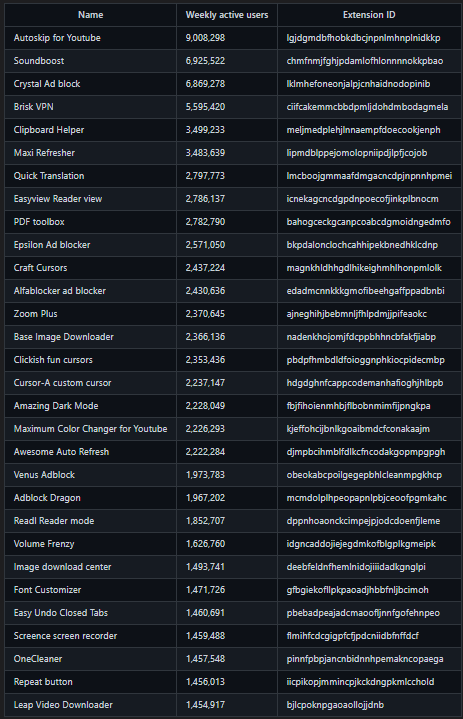 | Name | Weekly active users | Extension ID |
|---|---|---|
| Autoskip for Youtube | 9,008,298 | lgjdgmdbfhobkdbcjnpnlmhnplnidkkp |
| Soundboost | 6,925,522 | chmfnmjfghjpdamlofhlonnnnokkpbao |
| Crystal Ad block | 6,869,278 | lklmhefoneonjalpjcnhaidnodopinib |
| Brisk VPN | 5,595,420 | ciifcakemmcbbdpmljdohdmbodagmela |
| Clipboard Helper | 3,499,233 | meljmedplehjlnnaempfdoecookjenph |
| Maxi Refresher | 3,483,639 | lipmdblppejomolopniipdjlpfjcojob |
| Quick Translation | 2,797,773 | lmcboojgmmaafdmgacncdpjnpnnhpmei |
| Easyview Reader view | 2,786,137 | icnekagcncdgpdnpoecofjinkplbnocm |
| PDF toolbox | 2,782,790 | bahogceckgcanpcoabcdgmoidngedmfo |
| Epsilon Ad blocker | 2,571,050 | bkpdalonclochcahhipekbnedhklcdnp |
| Craft Cursors | 2,437,224 | magnkhldhhgdlhikeighmhlhonpmlolk |
| Alfablocker ad blocker | 2,430,636 | edadmcnnkkkgmofibeehgaffppadbnbi |
| Zoom Plus | 2,370,645 | ajneghihjbebmnljfhlpdmjjpifeaokc |
| Base Image Downloader | 2,366,136 | nadenkhojomjfdcppbhhncbfakfjiabp |
| Clickish fun cursors | 2,353,436 | pbdpfhmbdldfoioggnphkiocpidecmbp |
| Cursor-A custom cursor | 2,237,147 | hdgdghnfcappcodemanhafioghjhlbpb |
| Amazing Dark Mode | 2,228,049 | fbjfihoienmhbjflbobnmimfijpngkpa |
| Maximum Color Changer for Youtube | 2,226,293 | kjeffohcijbnlkgoaibmdcfconakaajm |
| Awesome Auto Refresh | 2,222,284 | djmpbcihmblfdlkcfncodakgopmpgpgh |
| Venus Adblock | 1,973,783 | obeokabcpoilgegepbhlcleanmpgkhcp |
| Adblock Dragon | 1,967,202 | mcmdolplhpeopapnlpbjceoofpgmkahc |
| Readl Reader mode | 1,852,707 | dppnhoaonckcimpejpjodcdoenfjleme |
| Volume Frenzy | 1,626,760 | idgncaddojiejegdmkofblgplkgmeipk |
| Image download center | 1,493,741 | deebfeldnfhemlnidojiiidadkgnglpi |
| Font Customizer | 1,471,726 | gfbgiekofllpkpaoadjhbbfnljbcimoh |
| Easy Undo Closed Tabs | 1,460,691 | pbebadpeajadcmaoofljnnfgofehnpeo |
| Screence screen recorder | 1,459,488 | flmihfcdcgigpfcfjpdcniidbfnffdcf |
| OneCleaner | 1,457,548 | pinnfpbpjancnbidnnhpemakncopaega |
| Repeat button | 1,456,013 | iicpikopjmmincpjkckdngpkmlcchold |
| Leap Video Downloader | 1,454,917 | bjlcpoknpgaoaollojjdnb |